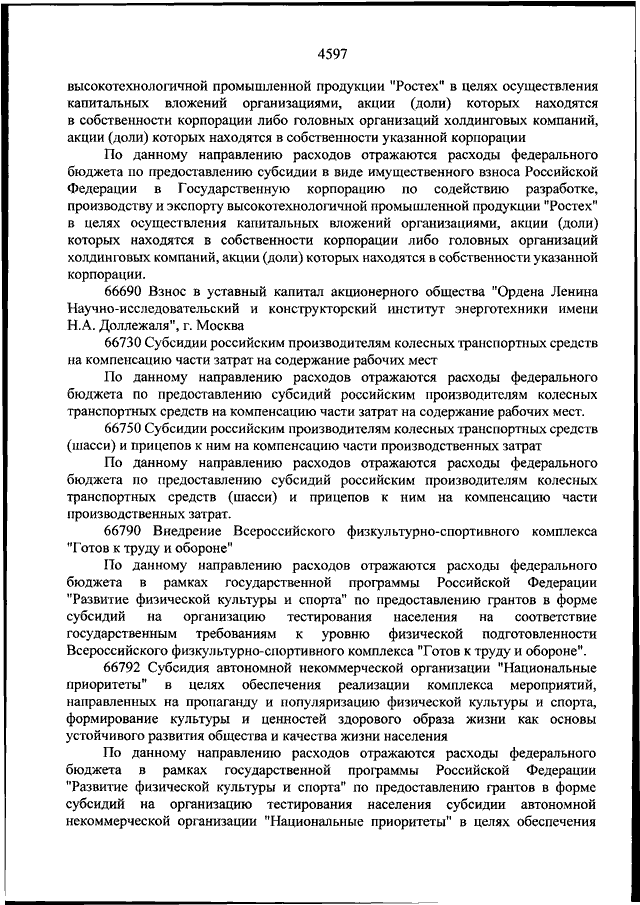 4597

высокотехнологичной промышленной продукции "Ростех" в целях осуществления капитальных вложений организациями, акции (доли) которых находятся в собственности корпорации либо головных организаций холдинговых компаний, акции (доли) которых находятся в собственности указанной корпорации

По данному направлению расходов отражаются расходы федерального бюджета по предоставлению субсидии в виде имущественного взноса Российской Федерации в Государственную корпорацию по содействию разработке, производству и экспорту высокотехнологичной промышленной продукции "Ростех" в целях осуществления капитальных вложений организациями, акции (доли) которых находятся в собственности корпорации либо головных организаций холдинговых компаний, акции (доли) которых находятся в собственности указанной корпорации.

66690 Взнос в уставный капитал акционерного общества "Ордена Ленина Научно-исследовательский и конструкторский институт энерготехники имени Н.А. Доллежаля", г. Москва

66730 Субсидии российским производителям колесных транспортных средств на компенсацию части затрат на содержание рабочих мест

По данному направлению расходов отражаются расходы федерального бюджета по предоставлению субсидий российским производителям колесных транспортных средств на компенсацию части затрат на содержание рабочих мест.

66750 Субсидии российским производителям колесных транспортных средств (шасси) и прицепов к ним на компенсацию части производственных затрат

По данному направлению расходов отражаются расходы федерального бюджета по предоставлению субсидий российским производителям колесных транспортных средств (шасси) и прицепов к ним на компенсацию части производственных затрат.

66790 Внедрение Всероссийского физкультурно-спортивного комплекса "Готов к труду и обороне"

По данному направлению расходов отражаются расходы федерального бюджета в рамках государственной программы Российской Федерации "Развитие физической культуры и спорта" по предоставлению грантов в форме субсидий на организацию тестирования населения на соответствие государственным требованиям к уровню физической подготовленности Всероссийского физкультурно-спортивного комплекса "Готов к труду и обороне".

66792 Субсидия автономной некоммерческой организации "Национальные приоритеты" в целях обеспечения реализации комплекса мероприятий, направленных на пропаганду и популяризацию физической культуры и спорта, формирование культуры и ценностей здорового образа жизни как основы устойчивого развития общества и качества жизни населения

По данному направлению расходов отражаются расходы федерального бюджета в рамках государственной программы Российской Федерации "Развитие физической культуры и спорта" по предоставлению грантов в форме субсидий на организацию тестирования населения субсидии автономной некоммерческой организации "Национальные приоритеты" в целях обеспечения